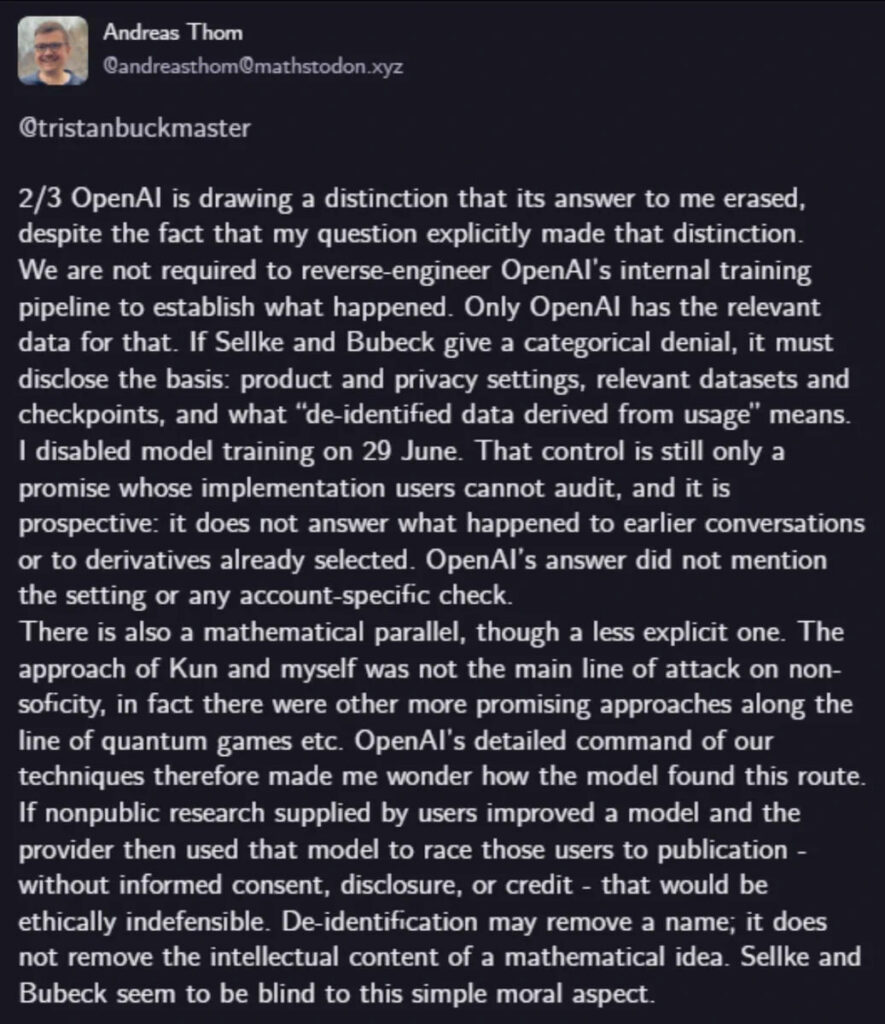 Andreas Thom
@andreasthom@mathstodon.xyz

@tristanbuckmaster

2/3 OpenAI is drawing a distinction that its answer to me erased, despite the fact that my question explicitly made that distinction. We are not required to reverse-engineer OpenAI's internal training pipeline to establish what happened. Only OpenAI has the relevant data for that. If Sellke and Bubeck give a categorical denial, it must disclose the basis: product and privacy settings, relevant datasets and checkpoints, and what "de-identified data derived from usage" means. I disabled model training on 29 June. That control is still only a promise whose implementation users cannot audit, and it is prospective: it does not answer what happened to earlier conversations or to derivatives already selected. OpenAI's answer did not mention the setting or any account-specific check.
There is also a mathematical parallel, though a less explicit one. The approach of Kun and myself was not the main line of attack on non-soficity, in fact there were other more promising approaches along the line of quantum games etc. OpenAI's detailed command of our techniques therefore made me wonder how the model found this route. If nonpublic research supplied by users improved a model and the provider then used that model to race those users to publication - without informed consent, disclosure, or credit - that would be ethically indefensible. De-identification may remove a name; it does not remove the intellectual content of a mathematical idea. Sellke and Bubeck seem to be blind to this simple moral aspect.